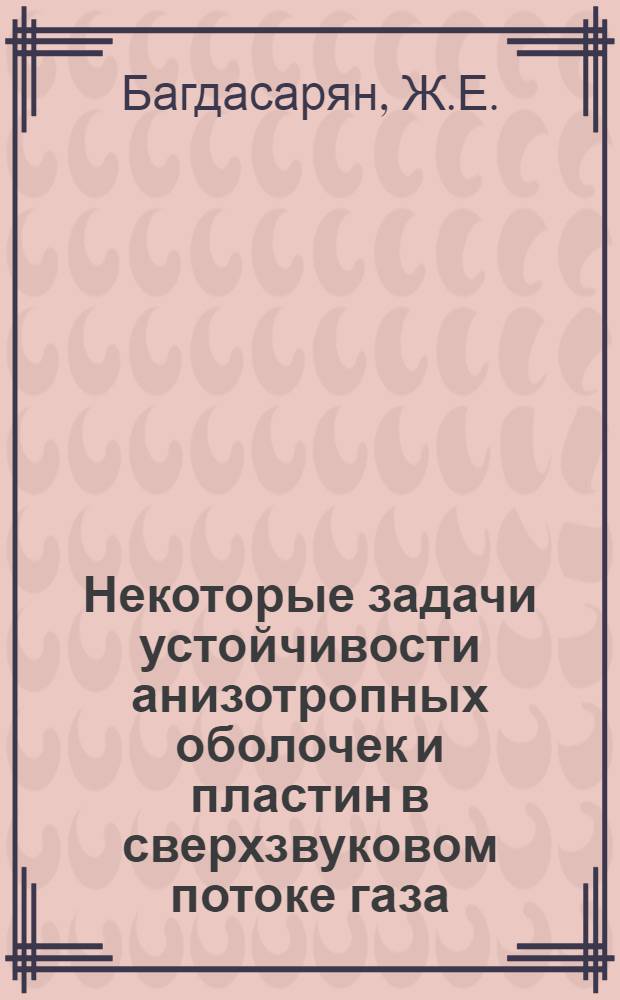 Багдасарян, Ж.Е.

Некоторые задачи устойчивости анизотропных оболочек и пластин в сверхзвуковом потоке газа